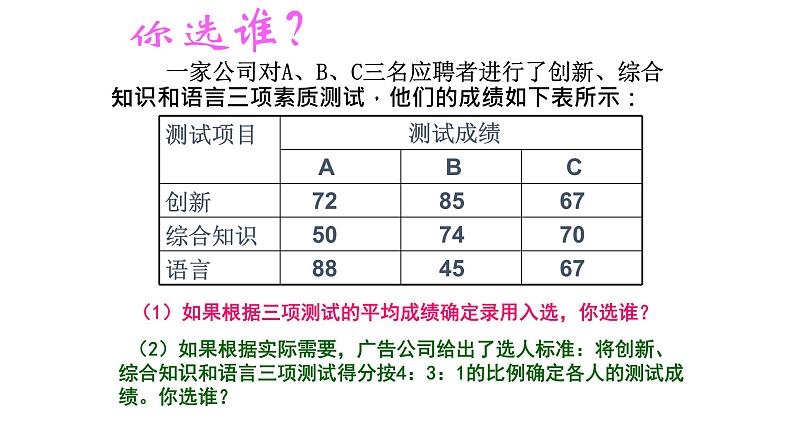 你选谁？

一家公司对A、B、C三名应聘者进行了创新、综合知识和语言三项素质测试，他们的成绩如下表所示：

| 测试项目 | 测试成绩 | | |
|---|---|---|---|
| | A | B | C |
| 创新 | 72 | 85 | 67 |
| 综合知识 | 50 | 74 | 70 |
| 语言 | 88 | 45 | 67 |

（1）如果根据三项测试的平均成绩确定录用入选，你选谁？

（2）如果根据实际需要，广告公司给出了选人标准：将创新、综合知识和语言三项测试得分按4：3：1的比例确定各人的测试成绩。你选谁？